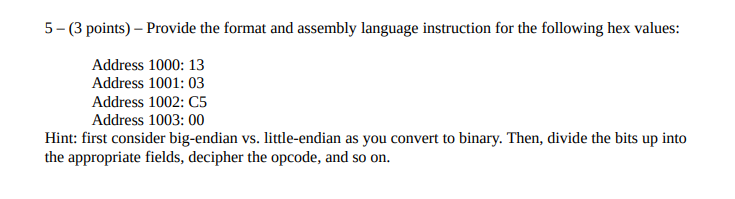 5 – (3 points) – Provide the format and assembly language instruction for the following hex values:

Address 1000: 13
Address 1001: 03
Address 1002: C5
Address 1003: 00

Hint: first consider big-endian vs. little-endian as you convert to binary. Then, divide the bits up into the appropriate fields, decipher the opcode, and so on.